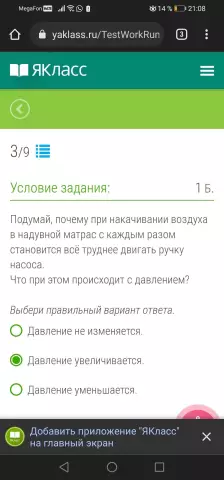 MegaFon 14 % 21:08

yaklass.ru/TestWorkRun 3

ЯКласс

3/9

Условие задания: 1 Б.

Подумай, почему при накачивании воздуха в надувной матрас с каждым разом становится всё труднее двигать ручку насоса.
Что при этом происходит с давлением?

Выбери правильный вариант ответа.

Давление не изменяется.

Давление увеличивается.

Давление уменьшается.

Добавить приложение "ЯКласс" на главный экран